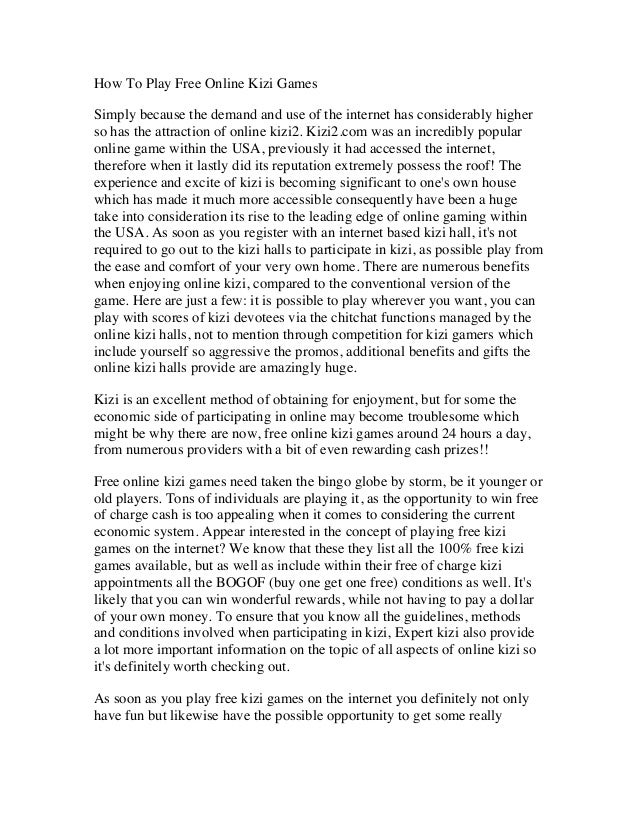 How To Play Free Online Kizi Games

Simply because the demand and use of the internet has considerably higher so has the attraction of online kizi2. Kizi2.com was an incredibly popular online game within the USA, previously it had accessed the internet, therefore when it lastly did its reputation extremely possess the roof! The experience and excite of kizi is becoming significant to one's own house which has made it much more accessible consequently have been a huge take into consideration its rise to the leading edge of online gaming within the USA. As soon as you register with an internet based kizi hall, it's not required to go out to the kizi halls to participate in kizi, as possible play from the ease and comfort of your very own home. There are numerous benefits when enjoying online kizi, compared to the conventional version of the game. Here are just a few: it is possible to play wherever you want, you can play with scores of kizi devotees via the chitchat functions managed by the online kizi halls, not to mention through competition for kizi gamers which include yourself so aggressive the promos, additional benefits and gifts the online kizi halls provide are amazingly huge.

Kizi is an excellent method of obtaining for enjoyment, but for some the economic side of participating in online may become troublesome which might be why there are now, free online kizi games around 24 hours a day, from numerous providers with a bit of even rewarding cash prizes!!

Free online kizi games need taken the bingo globe by storm, be it younger or old players. Tons of individuals are playing it, as the opportunity to win free of charge cash is too appealing when it comes to considering the current economic system. Appear interested in the concept of playing free kizi games on the internet? We know that these they list all the 100% free kizi games available, but as well as include within their free of charge kizi appointments all the BOGOF (buy one get one free) conditions as well. It's likely that you can win wonderful rewards, while not having to pay a dollar of your own money. To ensure that you know all the guidelines, methods and conditions involved when participating in kizi, Expert kizi also provide a lot more important information on the topic of all aspects of online kizi so it's definitely worth checking out.

As soon as you play free kizi games on the internet you definitely not only have fun but likewise have the possible opportunity to get some really